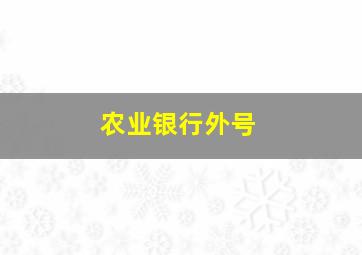 农业银行外号